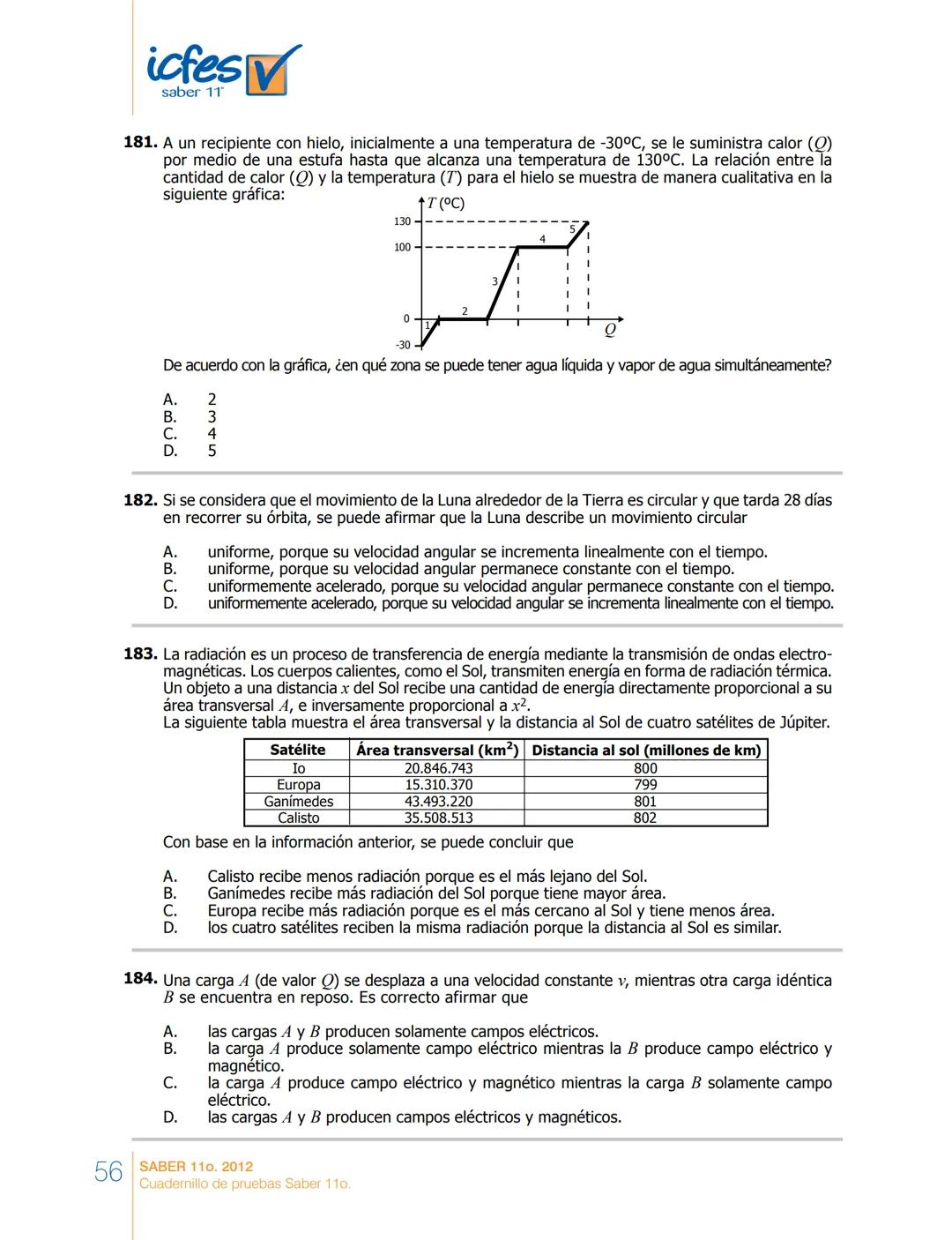 icfes
saber 11°

**181.** A un recipiente con hielo, inicialmente a una temperatura de -30ºC, se le suministra calor ($Q$) por medio de una estufa hasta que alcanza una temperatura de 130ºC. La relación entre la cantidad de calor ($Q$) y la temperatura ($T$) para el hielo se muestra de manera cualitativa en la siguiente gráfica:

$T$ (ºC)
130
100
0
-30
1
2
3
4
5
$Q$

De acuerdo con la gráfica, ¿en qué zona se puede tener agua líquida y vapor de agua simultáneamente?

A. 2
B. 3
C. 4
D. 5

**182.** Si se considera que el movimiento de la Luna alrededor de la Tierra es circular y que tarda 28 días en recorrer su órbita, se puede afirmar que la Luna describe un movimiento circular

A. uniforme, porque su velocidad angular se incrementa linealmente con el tiempo.
B. uniforme, porque su velocidad angular permanece constante con el tiempo.
C. uniformemente acelerado, porque su velocidad angular permanece constante con el tiempo.
D. uniformemente acelerado, porque su velocidad angular se incrementa linealmente con el tiempo.

**183.** La radiación es un proceso de transferencia de energía mediante la transmisión de ondas electromagnéticas. Los cuerpos calientes, como el Sol, transmiten energía en forma de radiación térmica. Un objeto a una distancia $x$ del Sol recibe una cantidad de energía directamente proporcional a su área transversal $A$, e inversamente proporcional a $x^2$.
La siguiente tabla muestra el área transversal y la distancia al Sol de cuatro satélites de Júpiter.

| Satélite | Área transversal (km$^2$) | Distancia al sol (millones de km) |
|---|---|---|
| Io | 20.846.743 | 800 |
| Europa | 15.310.370 | 799 |
| Ganímedes | 43.493.220 | 801 |
| Calisto | 35.508.513 | 802 |

Con base en la información anterior, se puede concluir que

A. Calisto recibe menos radiación porque es el más lejano del Sol.
B. Ganímedes recibe más radiación del Sol porque tiene mayor área.
C. Europa recibe más radiación porque es el más cercano al Sol y tiene menos área.
D. los cuatro satélites reciben la misma radiación porque la distancia al Sol es similar.

**184.** Una carga $A$ (de valor $Q$) se desplaza a una velocidad constante $v$, mientras otra carga idéntica $B$ se encuentra en reposo. Es correcto afirmar que

A. las cargas $A$ y $B$ producen solamente campos eléctricos.
B. la carga $A$ produce solamente campo eléctrico mientras la $B$ produce campo eléctrico y magnético.
C. la carga $A$ produce campo eléctrico y magnético mientras la carga $B$ solamente campo eléctrico.
D. las cargas $A$ y $B$ producen campos eléctricos y magnéticos.

56
SABER 11o. 2012
Cuadernillo de pruebas Saber 11o.